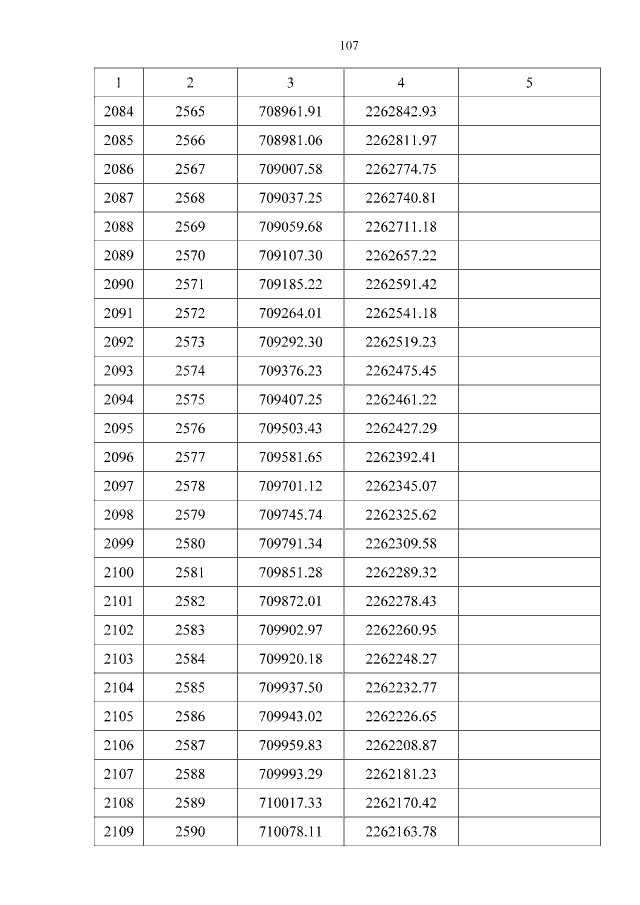 107

| 1 | 2 | 3 | 4 | 5 |
|---|---|---|---|---|
| 2084 | 2565 | 708961.91 | 2262842.93 | |
| 2085 | 2566 | 708981.06 | 2262811.97 | |
| 2086 | 2567 | 709007.58 | 2262774.75 | |
| 2087 | 2568 | 709037.25 | 2262740.81 | |
| 2088 | 2569 | 709059.68 | 2262711.18 | |
| 2089 | 2570 | 709107.30 | 2262657.22 | |
| 2090 | 2571 | 709185.22 | 2262591.42 | |
| 2091 | 2572 | 709264.01 | 2262541.18 | |
| 2092 | 2573 | 709292.30 | 2262519.23 | |
| 2093 | 2574 | 709376.23 | 2262475.45 | |
| 2094 | 2575 | 709407.25 | 2262461.22 | |
| 2095 | 2576 | 709503.43 | 2262427.29 | |
| 2096 | 2577 | 709581.65 | 2262392.41 | |
| 2097 | 2578 | 709701.12 | 2262345.07 | |
| 2098 | 2579 | 709745.74 | 2262325.62 | |
| 2099 | 2580 | 709791.34 | 2262309.58 | |
| 2100 | 2581 | 709851.28 | 2262289.32 | |
| 2101 | 2582 | 709872.01 | 2262278.43 | |
| 2102 | 2583 | 709902.97 | 2262260.95 | |
| 2103 | 2584 | 709920.18 | 2262248.27 | |
| 2104 | 2585 | 709937.50 | 2262232.77 | |
| 2105 | 2586 | 709943.02 | 2262226.65 | |
| 2106 | 2587 | 709959.83 | 2262208.87 | |
| 2107 | 2588 | 709993.29 | 2262181.23 | |
| 2108 | 2589 | 710017.33 | 2262170.42 | |
| 2109 | 2590 | 710078.11 | 2262163.78 | |